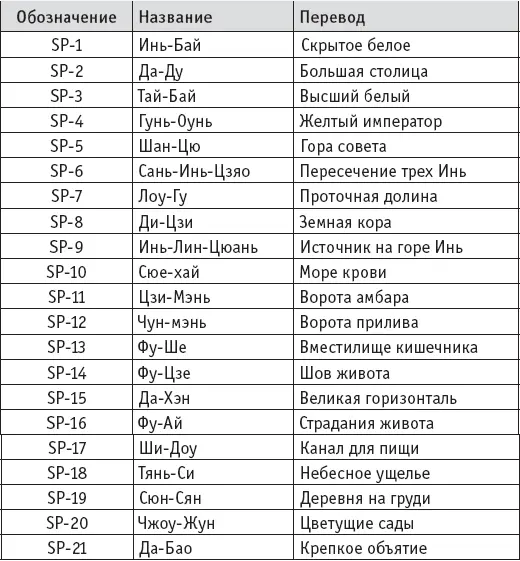 | Обозначение | Название | Перевод |
|---|---|---|
| SP-1 | Инь-Бай | Скрытое белое |
| SP-2 | Да-Ду | Большая столица |
| SP-3 | Тай-Бай | Высший белый |
| SP-4 | Гунь-Оунь | Желтый император |
| SP-5 | Шан-Цю | Гора совета |
| SP-6 | Сань-Инь-Цзяо | Пересечение трех Инь |
| SP-7 | Лоу-Гу | Проточная долина |
| SP-8 | Ди-Цзи | Земная кора |
| SP-9 | Инь-Лин-Цюань | Источник на горе Инь |
| SP-10 | Сюе-хай | Море крови |
| SP-11 | Цзи-Мэнь | Ворота амбара |
| SP-12 | Чун-мэнь | Ворота прилива |
| SP-13 | Фу-Ше | Вместилище кишечника |
| SP-14 | Фу-Цзе | Шов живота |
| SP-15 | Да-Хэн | Великая горизонталь |
| SP-16 | Фу-Ай | Страдания живота |
| SP-17 | Ши-Доу | Канал для пищи |
| SP-18 | Тянь-Си | Небесное ущелье |
| SP-19 | Сюн-Сян | Деревня на груди |
| SP-20 | Чжоу-Жун | Цветущие сады |
| SP-21 | Да-Бао | Крепкое объятие |